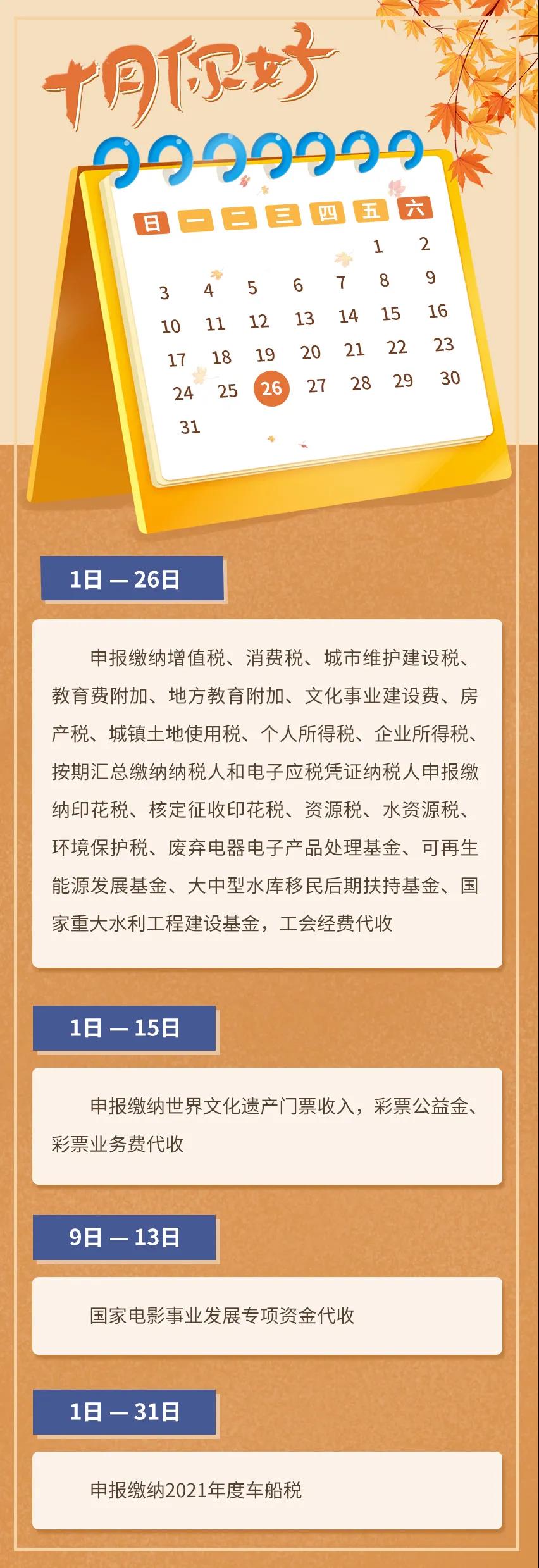 十月你好

| 日 | 一 | 二 | 三 | 四 | 五 | 六 |
|---|---|---|---|---|---|---|
| | | | | | 1 | 2 |
| 3 | 4 | 5 | 6 | 7 | 8 | 9 |
| 10 | 11 | 12 | 13 | 14 | 15 | 16 |
| 17 | 18 | 19 | 20 | 21 | 22 | 23 |
| 24 | 25 | 26 | 27 | 28 | 29 | 30 |
| 31 | | | | | | |

1日 — 26日

申报缴纳增值税、消费税、城市维护建设税、教育费附加、地方教育附加、文化事业建设费、房产税、城镇土地使用税、个人所得税、企业所得税、按期汇总缴纳纳税人和电子应税凭证纳税人申报缴纳印花税、核定征收印花税、资源税、水资源税、环境保护税、废弃电器电子产品处理基金、可再生能源发展基金、大中型水库移民后期扶持基金、国家重大水利工程建设基金，工会经费代收

1日 — 15日

申报缴纳世界文化遗产门票收入，彩票公益金、彩票业务费代收

9日 — 13日

国家电影事业发展专项资金代收

1日 — 31日

申报缴纳2021年度车船税